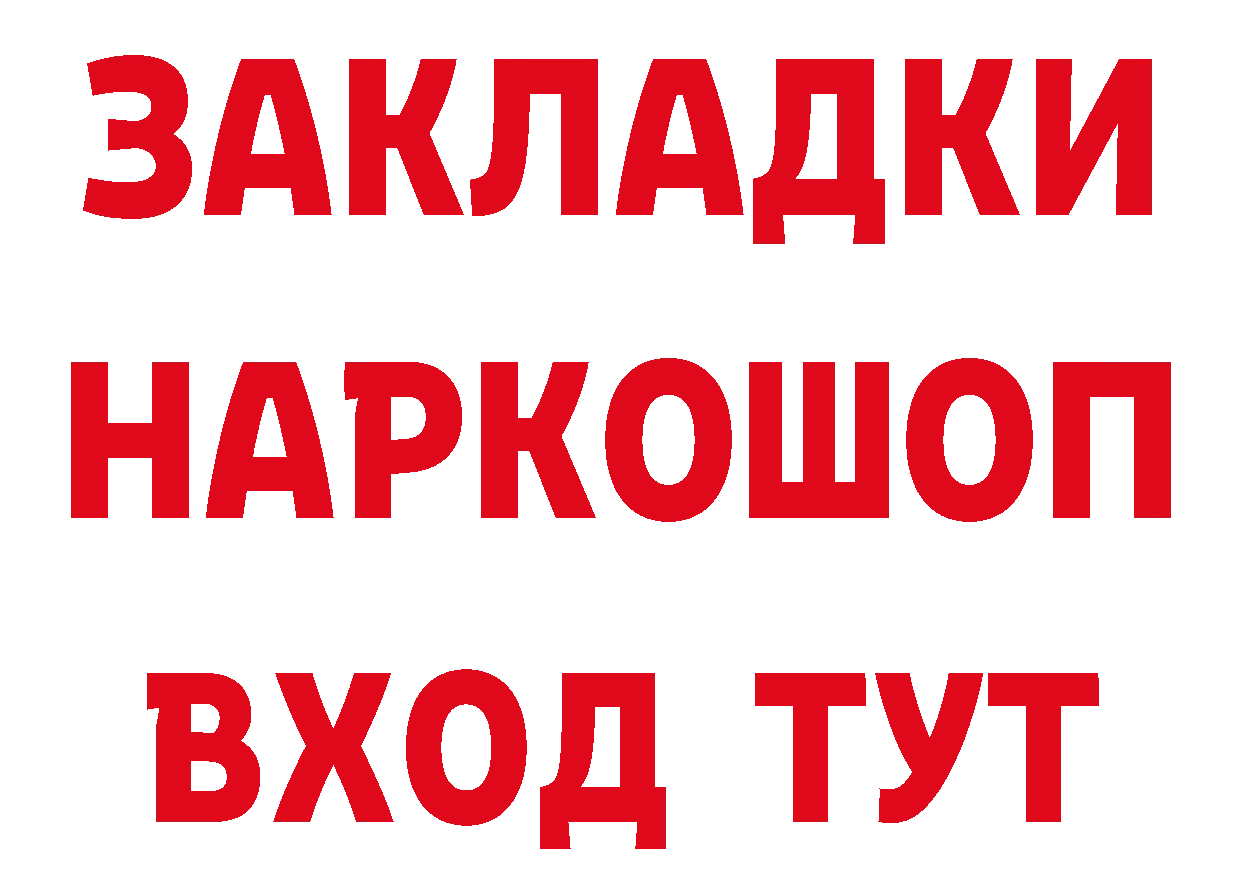 ЗАКЛАДКИ НАРКОШОП ВХОД ТУТ